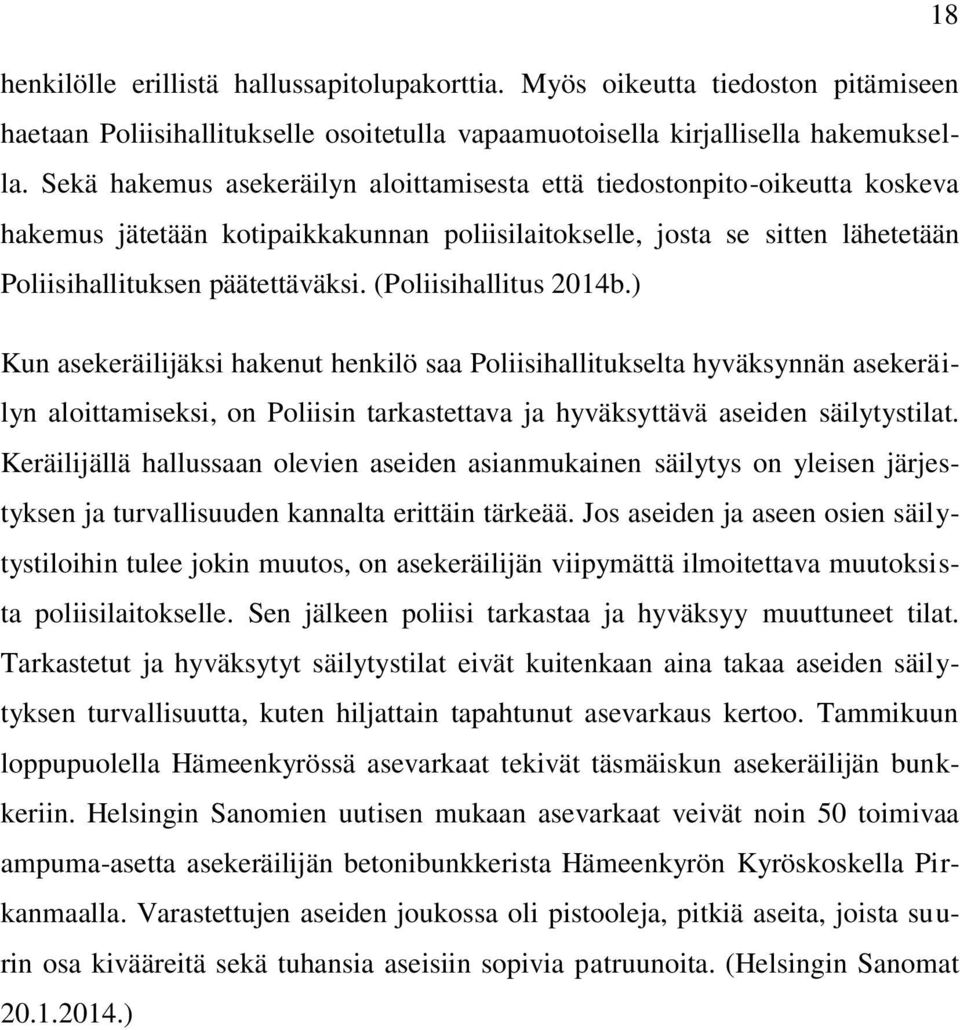 18

henkilölle erillistä hallussapitolupakorttia. Myös oikeutta tiedoston pitämiseen haetaan Poliisihallitukselle osoitetulla vapaamuotoisella kirjallisella hakemuksella. Sekä hakemus asekeräilyn aloittamisesta että tiedostonpito-oikeutta koskeva hakemus jätetään kotipaikkakunnan poliisilaitokselle, josta se sitten lähetetään Poliisihallituksen päätettäväksi. (Poliisihallitus 2014b.)

Kun asekeräilijäksi hakenut henkilö saa Poliisihallitukselta hyväksynnän asekeräilyn aloittamiseksi, on Poliisin tarkastettava ja hyväksyttävä aseiden säilytystilat. Keräilijällä hallussaan olevien aseiden asianmukainen säilytys on yleisen järjestyksen ja turvallisuuden kannalta erittäin tärkeää. Jos aseiden ja aseen osien säilytystiloihin tulee jokin muutos, on asekeräilijän viipymättä ilmoitettava muutoksista poliisilaitokselle. Sen jälkeen poliisi tarkastaa ja hyväksyy muuttuneet tilat. Tarkastetut ja hyväksytyt säilytystilat eivät kuitenkaan aina takaa aseiden säilytyksen turvallisuutta, kuten hiljattain tapahtunut asevarkaus kertoo. Tammikuun loppupuolella Hämeenkyrössä asevarkaat tekivät täsmäiskun asekeräilijän bunkkeriin. Helsingin Sanomien uutisen mukaan asevarkaat veivät noin 50 toimivaa ampuma-asetta asekeräilijän betonibunkkerista Hämeenkyrön Kyröskoskella Pirkanmaalla. Varastettujen aseiden joukossa oli pistooleja, pitkiä aseita, joista suurin osa kivääreitä sekä tuhansia aseisiin sopivia patruunoita. (Helsingin Sanomat 20.1.2014.)